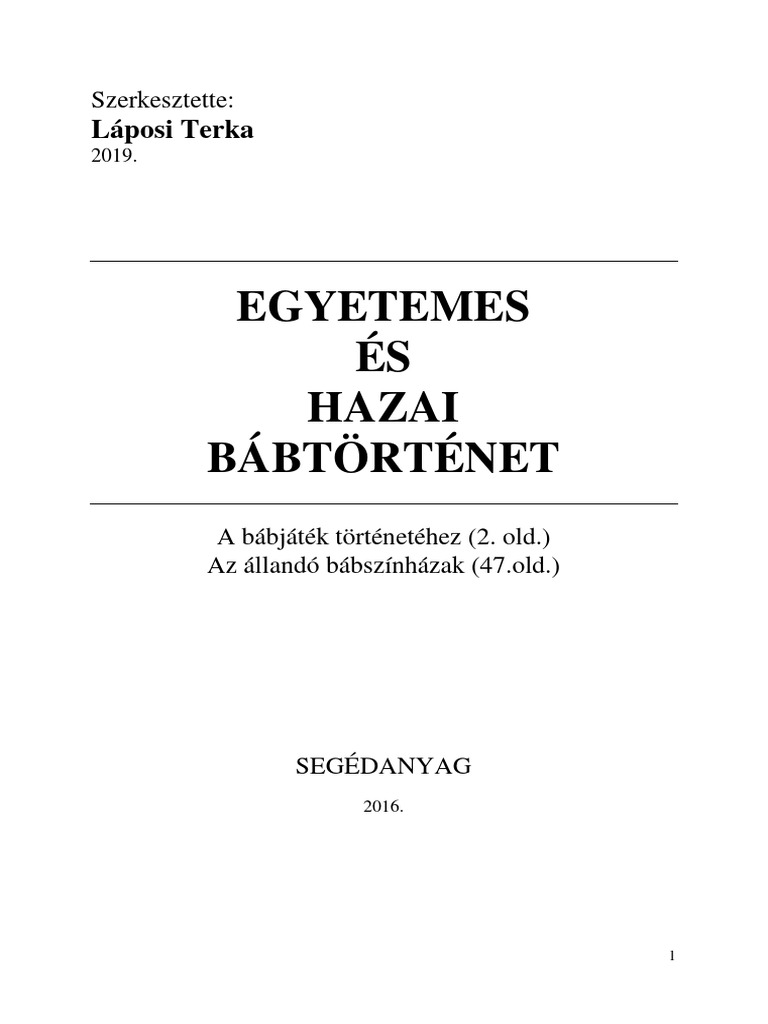 Szerkesztette:
Láposi Terka
2019.

EGYETEMES
ÉS
HAZAI
BÁBTÖRTÉNET

A bábjáték történetéhez (2. old.)
Az állandó bábszínházak (47.old.)

SEGÉDANYAG

2016.

1